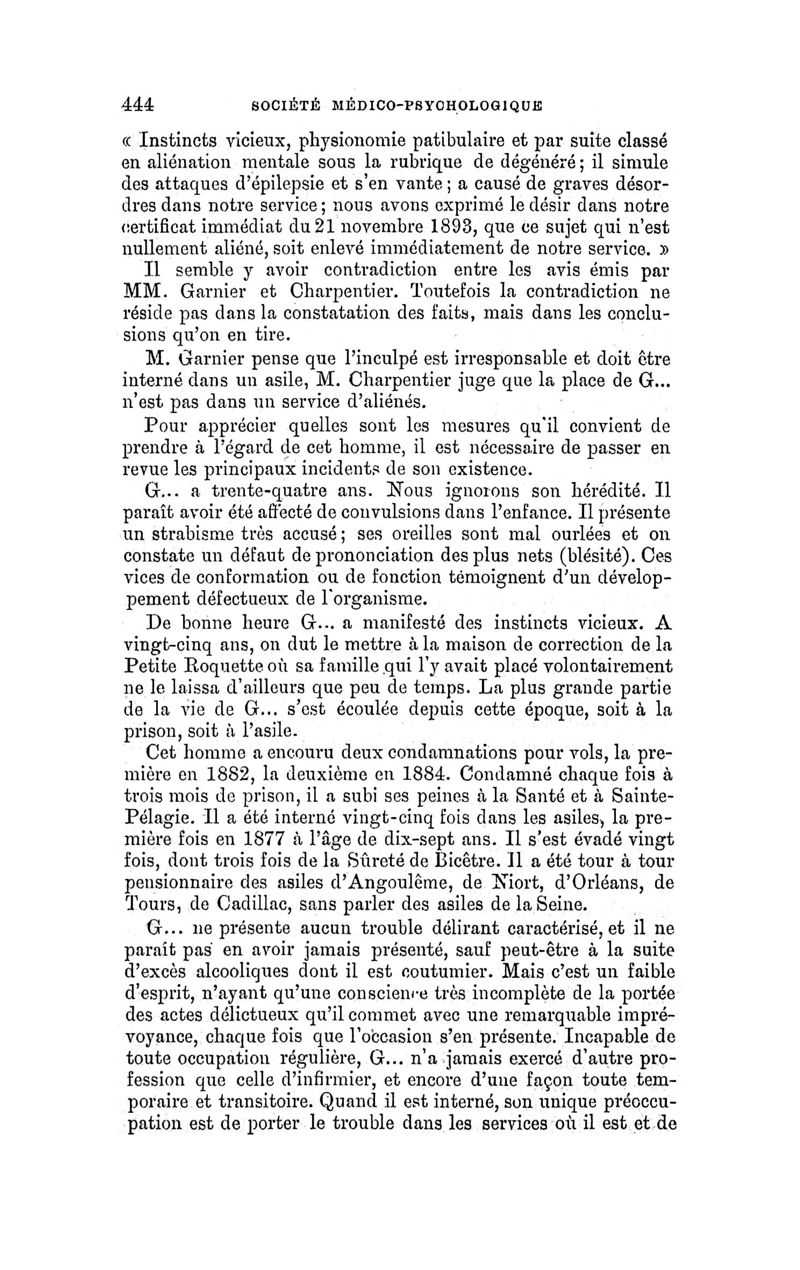 444 SOCIÉTÉ MÉDICO-PSYCHOLOGIQUE

« Instincts vicieux, physionomie patibulaire et par suite classé en aliénation mentale sous la rubrique de dégénéré; il simule des attaques d'épilepsie et s'en vante; a causé de graves désordres dans notre service; nous avons exprimé le désir dans notre certificat immédiat du 21 novembre 1893, que ce sujet qui n'est nullement aliéné, soit enlevé immédiatement de notre service. »

Il semble y avoir contradiction entre les avis émis par MM. Garnier et Charpentier. Toutefois la contradiction ne réside pas dans la constatation des faits, mais dans les conclusions qu'on en tire.

M. Garnier pense que l'inculpé est irresponsable et doit être interné dans un asile, M. Charpentier juge que la place de G... n'est pas dans un service d'aliénés.

Pour apprécier quelles sont les mesures qu'il convient de prendre à l'égard de cet homme, il est nécessaire de passer en revue les principaux incidents de son existence.

G... a trente-quatre ans. Nous ignorons son hérédité. Il paraît avoir été affecté de convulsions dans l'enfance. Il présente un strabisme très accusé; ses oreilles sont mal ourlées et on constate un défaut de prononciation des plus nets (blésité). Ces vices de conformation ou de fonction témoignent d'un développement défectueux de l'organisme.

De bonne heure G... a manifesté des instincts vicieux. A vingt-cinq ans, on dut le mettre à la maison de correction de la Petite Roquette où sa famille qui l'y avait placé volontairement ne le laissa d'ailleurs que peu de temps. La plus grande partie de la vie de G... s'est écoulée depuis cette époque, soit à la prison, soit à l'asile.

Cet homme a encouru deux condamnations pour vols, la première en 1882, la deuxième en 1884. Condamné chaque fois à trois mois de prison, il a subi ses peines à la Santé et à Sainte-Pélagie. Il a été interné vingt-cinq fois dans les asiles, la première fois en 1877 à l'âge de dix-sept ans. Il s'est évadé vingt fois, dont trois fois de la Sûreté de Bicêtre. Il a été tour à tour pensionnaire des asiles d'Angoulême, de Niort, d'Orléans, de Tours, de Cadillac, sans parler des asiles de la Seine.

G... ne présente aucun trouble délirant caractérisé, et il ne paraît pas en avoir jamais présenté, sauf peut-être à la suite d'excès alcooliques dont il est coutumier. Mais c'est un faible d'esprit, n'ayant qu'une conscience très incomplète de la portée des actes délictueux qu'il commet avec une remarquable imprévoyance, chaque fois que l'occasion s'en présente. Incapable de toute occupation régulière, G... n'a jamais exercé d'autre profession que celle d'infirmier, et encore d'une façon toute temporaire et transitoire. Quand il est interné, son unique préoccupation est de porter le trouble dans les services où il est et de